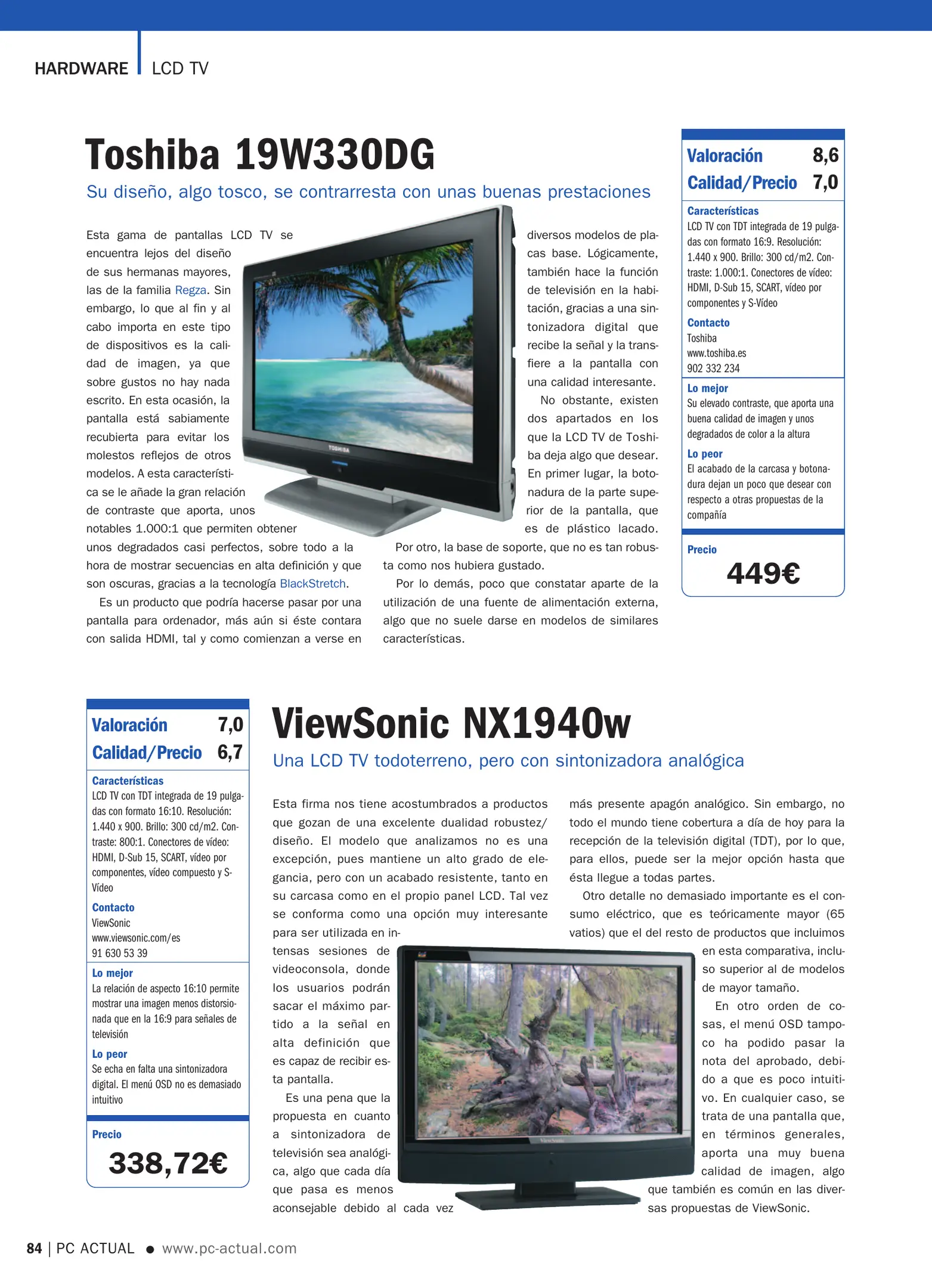 HARDWARE | LCD TV

Toshiba 19W330DG

Su diseño, algo tosco, se contrarresta con unas buenas prestaciones

Esta gama de pantallas LCD TV se encuentra lejos del diseño de sus hermanas mayores, las de la familia Regza. Sin embargo, lo que al fin y al cabo importa en este tipo de dispositivos es la calidad de imagen, ya que sobre gustos no hay nada escrito. En esta ocasión, la pantalla está sabiamente recubierta para evitar los molestos reflejos de otros modelos. A esta característica se le añade la gran relación de contraste que aporta, unos notables 1.000:1 que permiten obtener unos degradados casi perfectos, sobre todo a la hora de mostrar secuencias en alta definición y que son oscuras, gracias a la tecnología BlackStretch.

Es un producto que podría hacerse pasar por una pantalla para ordenador, más aún si éste contara con salida HDMI, tal y como comienzan a verse en diversos modelos de placas base. Lógicamente, también hace la función de televisión en la habitación, gracias a una sintonizadora digital que recibe la señal y la transfiere a la pantalla con una calidad interesante.

No obstante, existen dos apartados en los que la LCD TV de Toshiba deja algo que desear. En primer lugar, la botonadura de la parte superior de la pantalla, que es de plástico lacado. Por otro, la base de soporte, que no es tan robusta como nos hubiera gustado.

Por lo demás, poco que constatar aparte de la utilización de una fuente de alimentación externa, algo que no suele darse en modelos de similares características.

TOSHIBA

Valoración 8,6
Calidad/Precio 7,0

Características
LCD TV con TDT integrada de 19 pulgadas con formato 16:9. Resolución: 1.440 x 900. Brillo: 300 cd/m2. Contraste: 1.000:1. Conectores de vídeo: HDMI, D-Sub 15, SCART, vídeo por componentes y S-Vídeo

Contacto
Toshiba
www.toshiba.es
902 332 234

Lo mejor
Su elevado contraste, que aporta una buena calidad de imagen y unos degradados de color a la altura

Lo peor
El acabado de la carcasa y botonadura dejan un poco que desear con respecto a otras propuestas de la compañía

Precio
449€

Valoración 7,0
Calidad/Precio 6,7

Características
LCD TV con TDT integrada de 19 pulgadas con formato 16:10. Resolución: 1.440 x 900. Brillo: 300 cd/m2. Contraste: 800:1. Conectores de vídeo: HDMI, D-Sub 15, SCART, vídeo por componentes, vídeo compuesto y S-Vídeo

Contacto
ViewSonic
www.viewsonic.com/es
91 630 53 39

Lo mejor
La relación de aspecto 16:10 permite mostrar una imagen menos distorsionada que en la 16:9 para señales de televisión

Lo peor
Se echa en falta una sintonizadora digital. El menú OSD no es demasiado intuitivo

Precio
338,72€

ViewSonic NX1940w

Una LCD TV todoterreno, pero con sintonizadora analógica

Esta firma nos tiene acostumbrados a productos que gozan de una excelente dualidad robustez/diseño. El modelo que analizamos no es una excepción, pues mantiene un alto grado de elegancia, pero con un acabado resistente, tanto en su carcasa como en el propio panel LCD. Tal vez se conforma como una opción muy interesante para ser utilizada en intensas sesiones de videoconsola, donde los usuarios podrán sacar el máximo partido a la señal en alta definición que es capaz de recibir esta pantalla.

Es una pena que la propuesta en cuanto a sintonizadora de televisión sea analógica, algo que cada día que pasa es menos aconsejable debido al cada vez más presente apagón analógico. Sin embargo, no todo el mundo tiene cobertura a día de hoy para la recepción de la televisión digital (TDT), por lo que, para ellos, puede ser la mejor opción hasta que ésta llegue a todas partes.

Otro detalle no demasiado importante es el consumo eléctrico, que es teóricamente mayor (65 vatios) que el del resto de productos que incluimos en esta comparativa, incluso superior al de modelos de mayor tamaño.

En otro orden de cosas, el menú OSD tampoco ha podido pasar la nota del aprobado, debido a que es poco intuitivo. En cualquier caso, se trata de una pantalla que, en términos generales, aporta una muy buena calidad de imagen, algo que también es común en las diversas propuestas de ViewSonic.

ViewSonic

84 | PC ACTUAL ● www.pc-actual.com